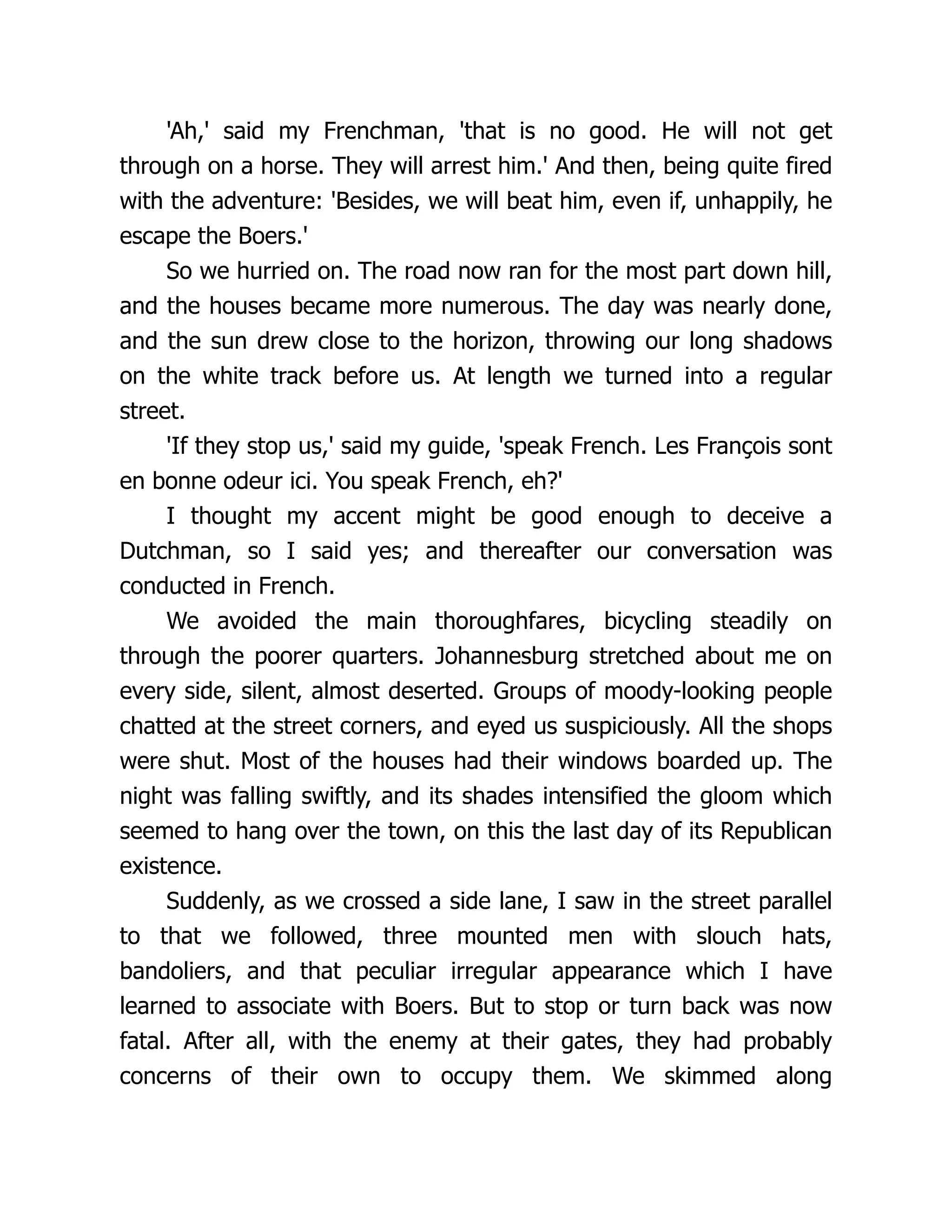 'Ah,' said my Frenchman, 'that is no good. He will not get through on a horse. They will arrest him.' And then, being quite fired with the adventure: 'Besides, we will beat him, even if, unhappily, he escape the Boers.'

So we hurried on. The road now ran for the most part down hill, and the houses became more numerous. The day was nearly done, and the sun drew close to the horizon, throwing our long shadows on the white track before us. At length we turned into a regular street.

'If they stop us,' said my guide, 'speak French. Les François sont en bonne odeur ici. You speak French, eh?'

I thought my accent might be good enough to deceive a Dutchman, so I said yes; and thereafter our conversation was conducted in French.

We avoided the main thoroughfares, bicycling steadily on through the poorer quarters. Johannesburg stretched about me on every side, silent, almost deserted. Groups of moody-looking people chatted at the street corners, and eyed us suspiciously. All the shops were shut. Most of the houses had their windows boarded up. The night was falling swiftly, and its shades intensified the gloom which seemed to hang over the town, on this the last day of its Republican existence.

Suddenly, as we crossed a side lane, I saw in the street parallel to that we followed, three mounted men with slouch hats, bandoliers, and that peculiar irregular appearance which I have learned to associate with Boers. But to stop or turn back was now fatal. After all, with the enemy at their gates, they had probably concerns of their own to occupy them. We skimmed along